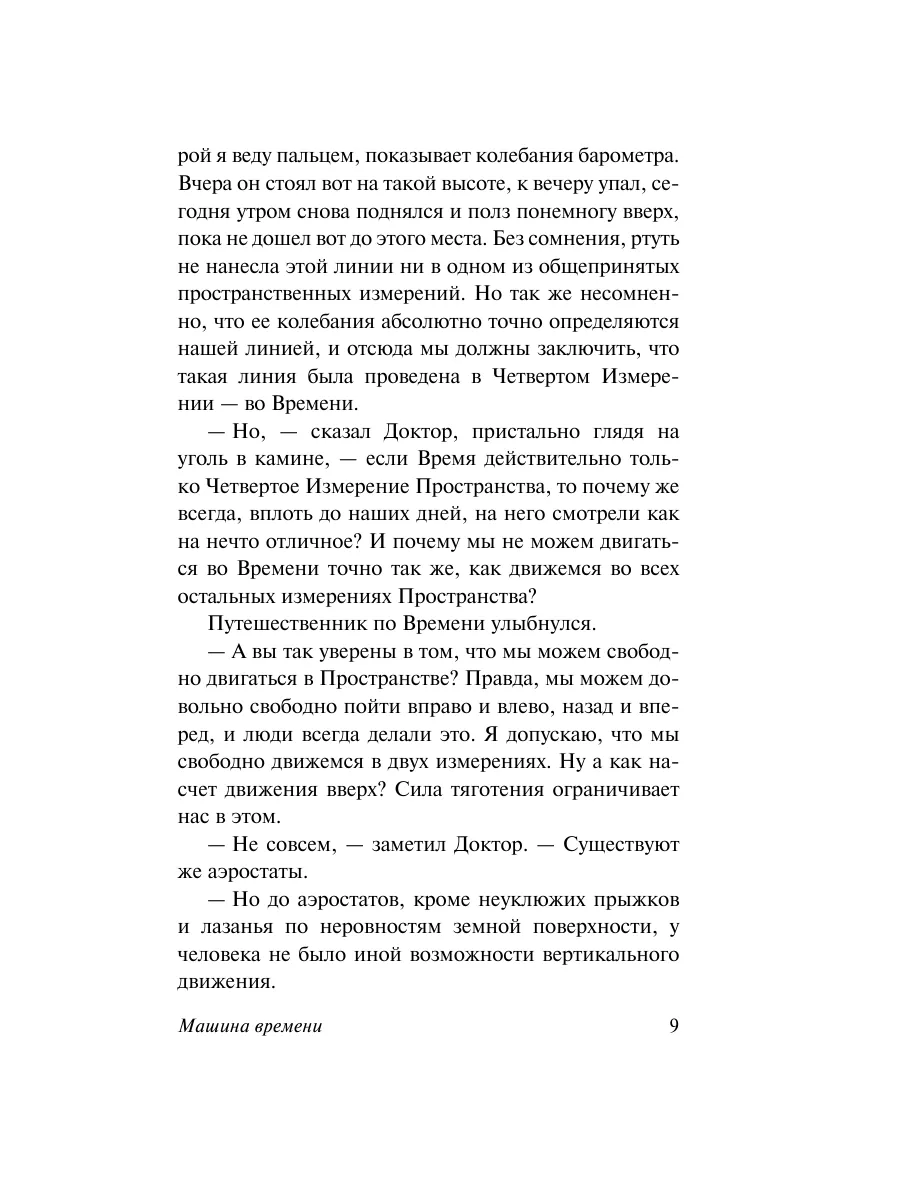 рой я веду пальцем, показывает колебания барометра. Вчера он стоял вот на такой высоте, к вечеру упал, сегодня утром снова поднялся и полз понемногу вверх, пока не дошел вот до этого места. Без сомнения, ртуть не нанесла этой линии ни в одном из общепринятых пространственных измерений. Но так же несомненно, что ее колебания абсолютно точно определяются нашей линией, и отсюда мы должны заключить, что такая линия была проведена в Четвертом Измерении — во Времени.

— Но, — сказал Доктор, пристально глядя на уголь в камине, — если Время действительно только Четвертое Измерение Пространства, то почему же всегда, вплоть до наших дней, на него смотрели как на нечто отличное? И почему мы не можем двигаться во Времени точно так же, как движемся во всех остальных измерениях Пространства?

Путешественник по Времени улыбнулся.

— А вы так уверены в том, что мы можем свободно двигаться в Пространстве? Правда, мы можем довольно свободно пойти вправо и влево, назад и вперед, и люди всегда делали это. Я допускаю, что мы свободно движемся в двух измерениях. Ну а как насчет движения вверх? Сила тяготения ограничивает нас в этом.

— Не совсем, — заметил Доктор. — Существуют же аэростаты.

— Но до аэростатов, кроме неуклюжих прыжков и лазанья по неровностям земной поверхности, у человека не было иной возможности вертикального движения.

Машина времени 9